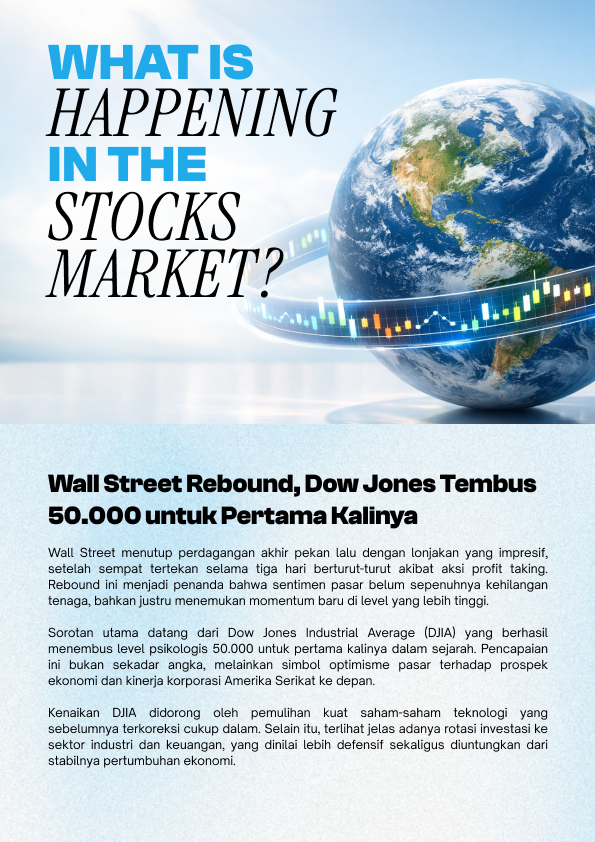 WHAT IS
HAPPENING
IN THE
STOCKS
MARKET?

Wall Street Rebound, Dow Jones Tembus 50.000 untuk Pertama Kalinya

Wall Street menutup perdagangan akhir pekan lalu dengan lonjakan yang impresif, setelah sempat tertekan selama tiga hari berturut-turut akibat aksi profit taking. Rebound ini menjadi penanda bahwa sentimen pasar belum sepenuhnya kehilangan tenaga, bahkan justru menemukan momentum baru di level yang lebih tinggi.

Sorotan utama datang dari Dow Jones Industrial Average (DJIA) yang berhasil menembus level psikologis 50.000 untuk pertama kalinya dalam sejarah. Pencapaian ini bukan sekadar angka, melainkan simbol optimisme pasar terhadap prospek ekonomi dan kinerja korporasi Amerika Serikat ke depan.

Kenaikan DJIA didorong oleh pemulihan kuat saham-saham teknologi yang sebelumnya terkoreksi cukup dalam. Selain itu, terlihat jelas adanya rotasi investasi ke sektor industri dan keuangan, yang dinilai lebih defensif sekaligus diuntungkan dari stabilnya pertumbuhan ekonomi.